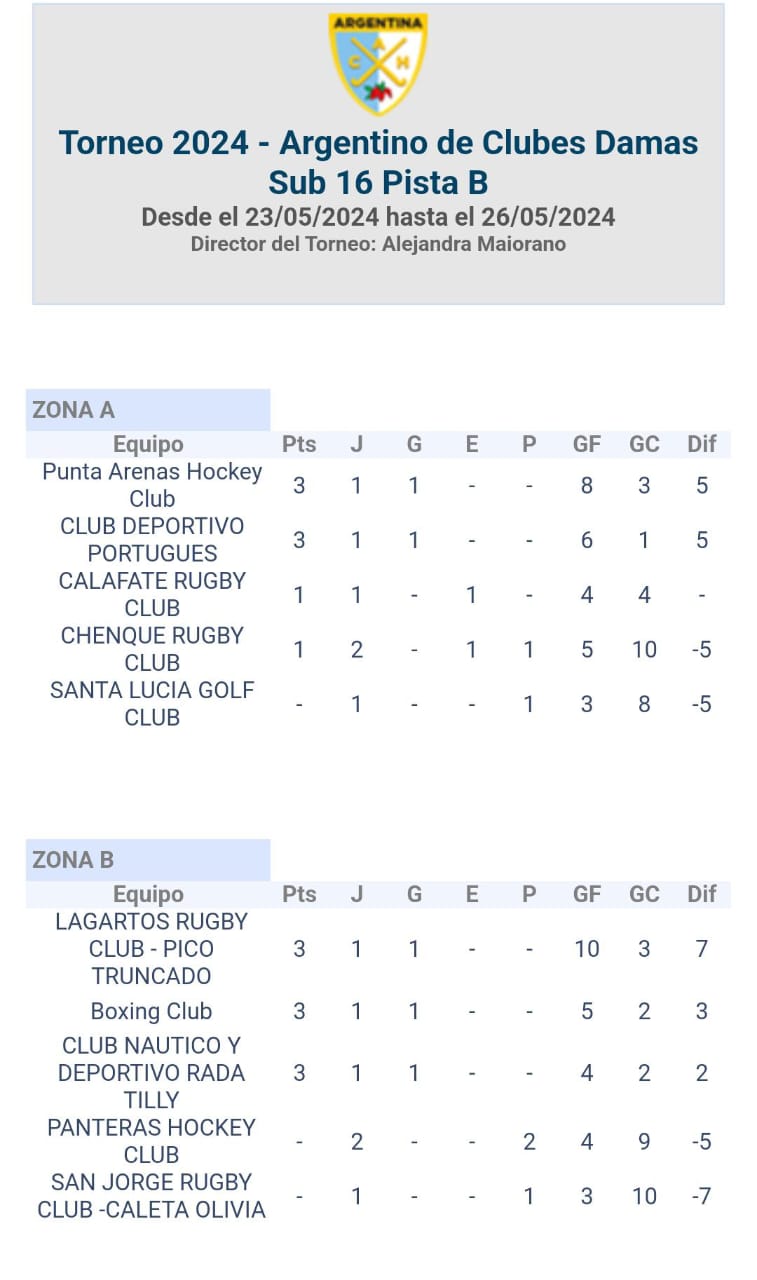 ARGENTINA
C A H

Torneo 2024 - Argentino de Clubes Damas Sub 16 Pista B
Desde el 23/05/2024 hasta el 26/05/2024
Director del Torneo: Alejandra Maiorano

ZONA A

| Equipo | Pts | J | G | E | P | GF | GC | Dif |
|---|---|---|---|---|---|---|---|---|
| Punta Arenas Hockey Club | 3 | 1 | 1 | - | - | 8 | 3 | 5 |
| CLUB DEPORTIVO PORTUGUES | 3 | 1 | 1 | - | - | 6 | 1 | 5 |
| CALAFATE RUGBY CLUB | 1 | 1 | - | 1 | - | 4 | 4 | - |
| CHENQUE RUGBY CLUB | 1 | 2 | - | 1 | 1 | 5 | 10 | -5 |
| SANTA LUCIA GOLF CLUB | - | 1 | - | - | 1 | 3 | 8 | -5 |

ZONA B

| Equipo | Pts | J | G | E | P | GF | GC | Dif |
|---|---|---|---|---|---|---|---|---|
| LAGARTOS RUGBY CLUB - PICO TRUNCADO | 3 | 1 | 1 | - | - | 10 | 3 | 7 |
| Boxing Club | 3 | 1 | 1 | - | - | 5 | 2 | 3 |
| CLUB NAUTICO Y DEPORTIVO RADA TILLY | 3 | 1 | 1 | - | - | 4 | 2 | 2 |
| PANTERAS HOCKEY CLUB | - | 2 | - | - | 2 | 4 | 9 | -5 |
| SAN JORGE RUGBY CLUB -CALETA OLIVIA | - | 1 | - | - | 1 | 3 | 10 | -7 |